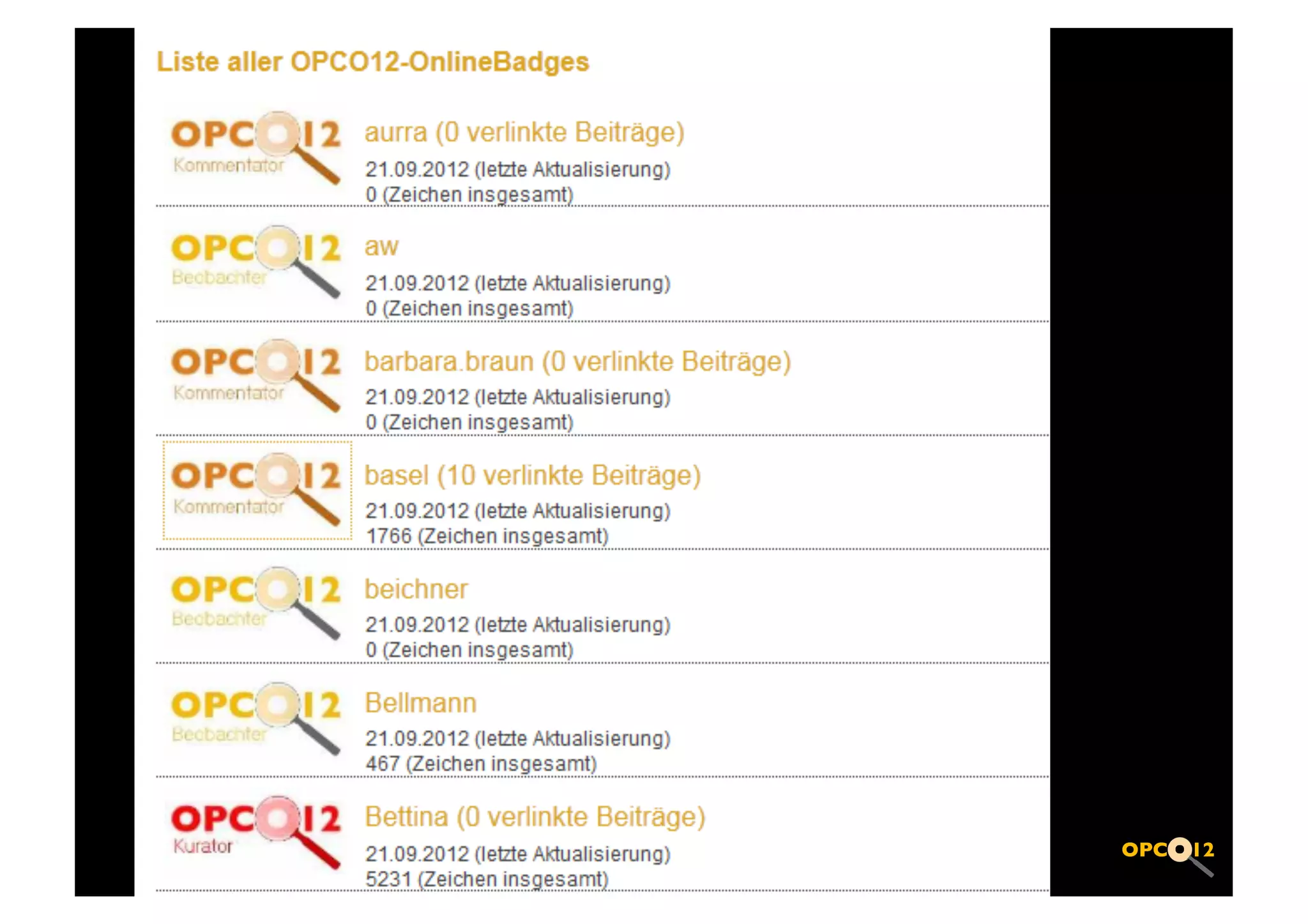 Liste aller OPCO12-OnlineBadges

OPCO12
Kommentator

aurra (0 verlinkte Beiträge)
21.09.2012 (letzte Aktualisierung)
0 (Zeichen insgesamt)

OPCO12
Beobachter

aw
21.09.2012 (letzte Aktualisierung)
0 (Zeichen insgesamt)

OPCO12
Kommentator

barbara.braun (0 verlinkte Beiträge)
21.09.2012 (letzte Aktualisierung)
0 (Zeichen insgesamt)

OPCO12
Kommentator

basel (10 verlinkte Beiträge)
21.09.2012 (letzte Aktualisierung)
1766 (Zeichen insgesamt)

OPCO12
Beobachter

beichner
21.09.2012 (letzte Aktualisierung)
0 (Zeichen insgesamt)

OPCO12
Beobachter

Bellmann
21.09.2012 (letzte Aktualisierung)
467 (Zeichen insgesamt)

OPCO12
Kurator

Bettina (0 verlinkte Beiträge)
21.09.2012 (letzte Aktualisierung)
5231 (Zeichen insgesamt)

OPCO12